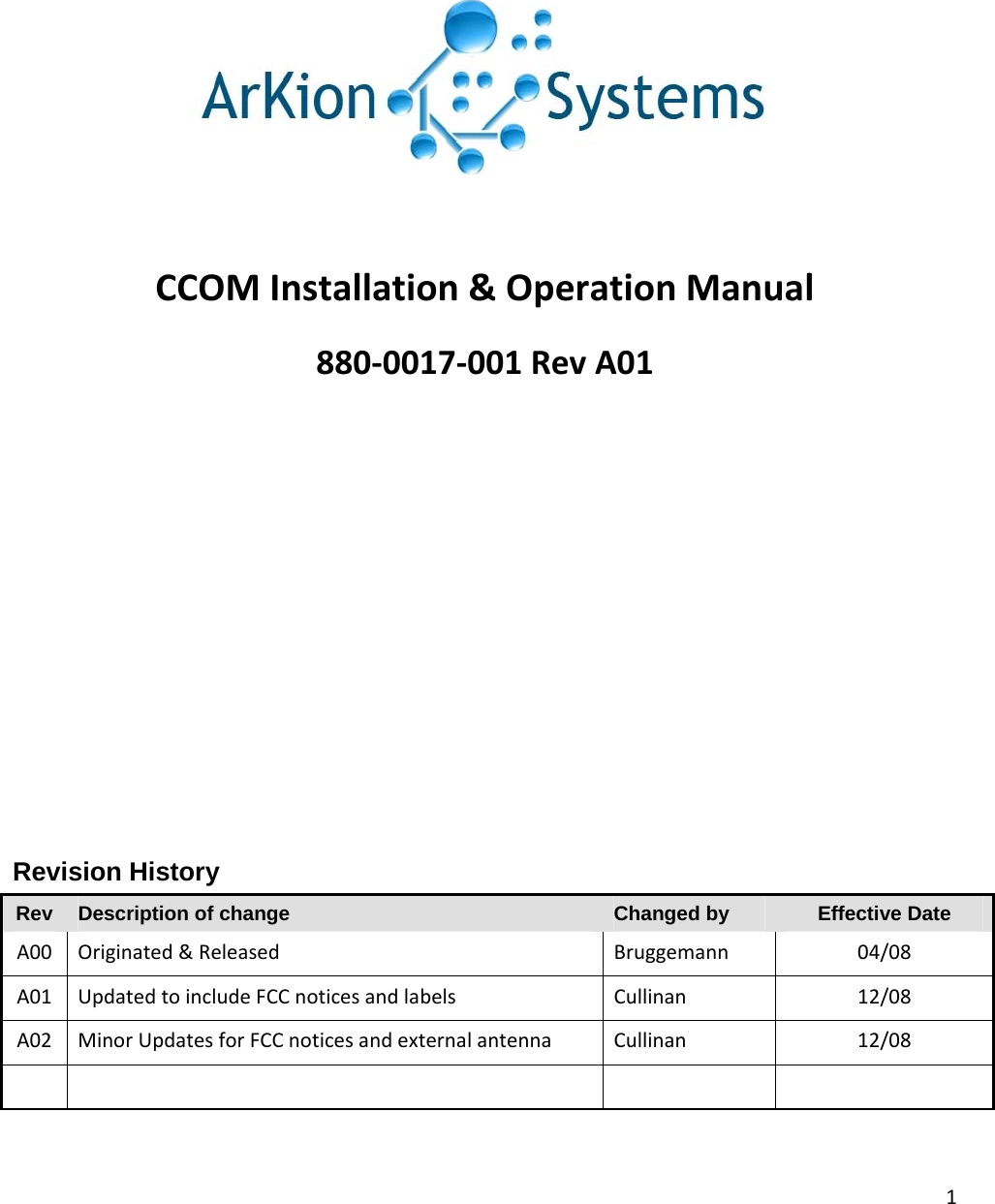 ArKion Systems

CCOM Installation & Operation Manual

880-0017-001 Rev A01

Revision History

| Rev | Description of change | Changed by | Effective Date |
|---|---|---|---|
| A00 | Originated & Released | Bruggemann | 04/08 |
| A01 | Updated to include FCC notices and labels | Cullinan | 12/08 |
| A02 | Minor Updates for FCC notices and external antenna | Cullinan | 12/08 |
| | | | |

1